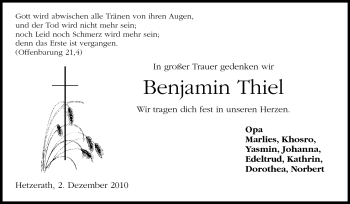 Gott wird abwischen alle Tränen von ihren Augen,
und der Tod wird nicht mehr sein;
noch Leid noch Schmerz wird mehr sein;
denn das Erste ist vergangen.
(Offenbarung 21,4)

In großer Trauer gedenken wir

Benjamin Thiel

Wir tragen dich fest in unseren Herzen.

Opa
Marlies, Khosro,
Yasmin, Johanna,
Edeltrud, Kathrin,
Dorothea, Norbert

Hetzerath, 2. Dezember 2010